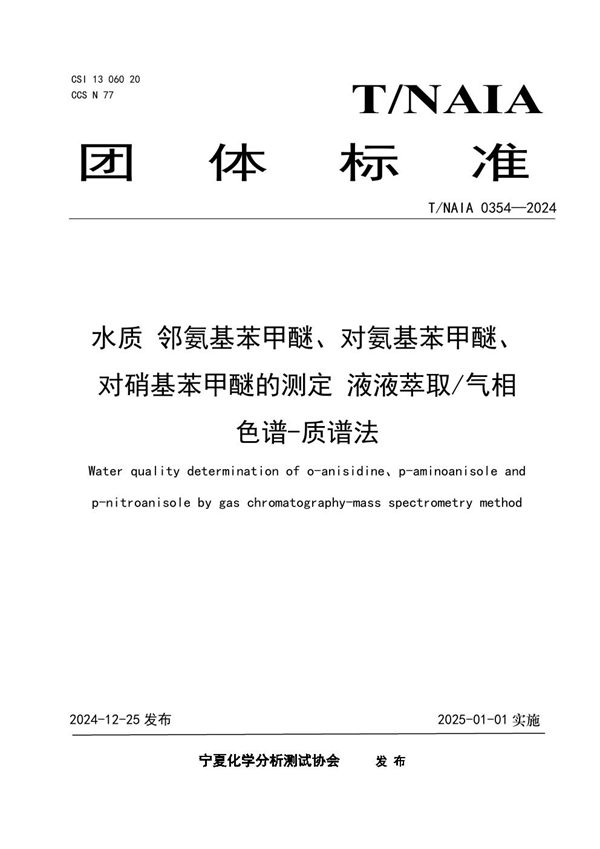 CSI 13 060 20
CCS N 77

T/NAIA

团 体 标 准

T/NAIA 0354—2024

水质 邻氨基苯甲醚、对氨基苯甲醚、对硝基苯甲醚的测定 液液萃取/气相色谱-质谱法

Water quality determination of o-anisidine、p-aminoanisole and p-nitroanisole by gas chromatography-mass spectrometry method

2024-12-25 发布

2025-01-01 实施

宁夏化学分析测试协会 发 布